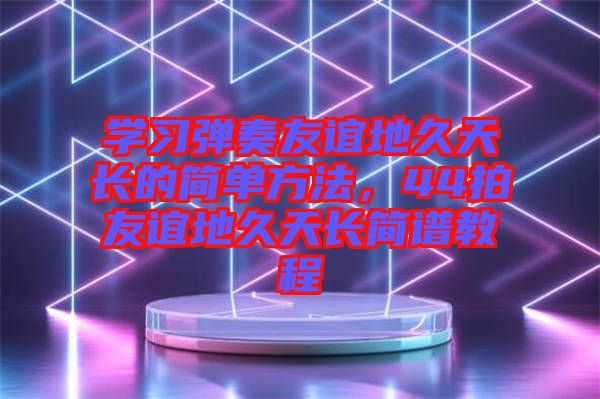 学习弹奏友谊地久天长的简单方法，44拍友谊地久天长简谱教程